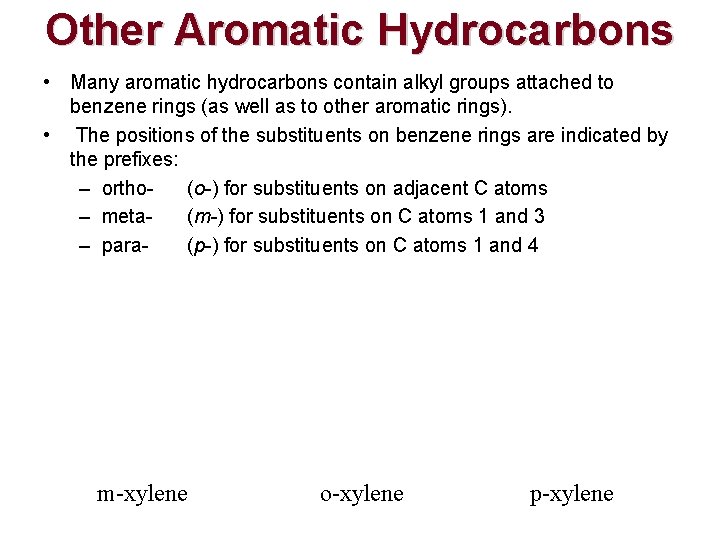 Other Aromatic Hydrocarbons

• Many aromatic hydrocarbons contain alkyl groups attached to benzene rings (as well as to other aromatic rings).

• The positions of the substituents on benzene rings are indicated by the prefixes:

– ortho- (o-) for substituents on adjacent C atoms
– meta- (m-) for substituents on C atoms 1 and 3
– para- (p-) for substituents on C atoms 1 and 4

m-xylene

o-xylene

p-xylene